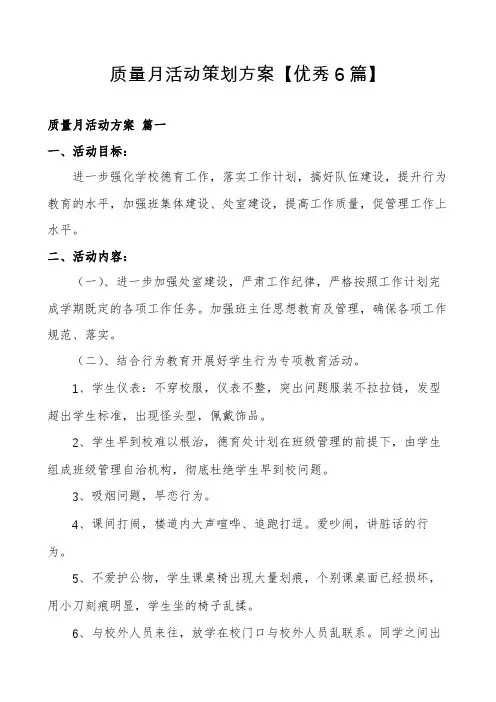 质量月活动策划方案【优秀6篇】

质量月活动方案 篇一

一、活动目标：

进一步强化学校德育工作，落实工作计划，搞好队伍建设，提升行为教育的水平，加强班集体建设、处室建设，提高工作质量，促管理工作上水平。

二、活动内容：

（一）、进一步加强处室建设，严肃工作纪律，严格按照工作计划完成学期既定的各项工作任务。加强班主任思想教育及管理，确保各项工作规范、落实。

（二）、结合行为教育开展好学生行为专项教育活动。

1、学生仪表：不穿校服，仪表不整，突出问题服装不拉拉链，发型超出学生标准，出现怪头型，佩戴饰品。

2、学生早到校难以根治，德育处计划在班级管理的前提下，由学生组成班级管理自治机构，彻底杜绝学生早到校问题。

3、吸烟问题，早恋行为。

4、课间打闹，楼道内大声喧哗、追跑打逗。爱吵闹，讲脏话的行为。

5、不爱护公物，学生课桌椅出现大量划痕，个别课桌面已经损坏，用小刀刻痕明显，学生坐的椅子乱揉。

6、与校外人员来往，放学在校门口与校外人员乱联系。同学之间出